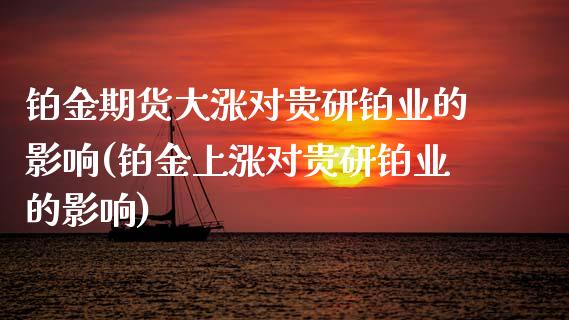 铂金期货大涨对贵研铂业的影响(铂金上涨对贵研铂业的影响)